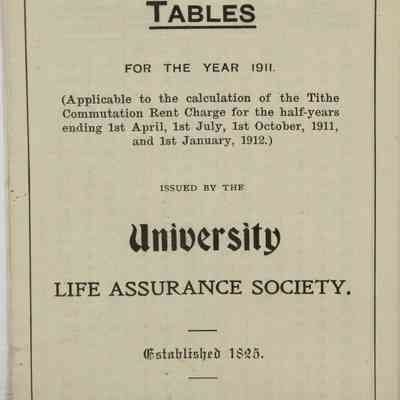 TABLES

FOR THE YEAR 1911.

(Applicable to the calculation of the Tithe Commutation Rent Charge for the half-years ending 1st April, 1st July, 1st October, 1911, and 1st January, 1912.)

ISSUED BY THE

University

LIFE ASSURANCE SOCIETY.

Established 1825.